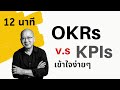 12 นาที

OKRs

v.s KPIs

เข้าใจง่ายๆ